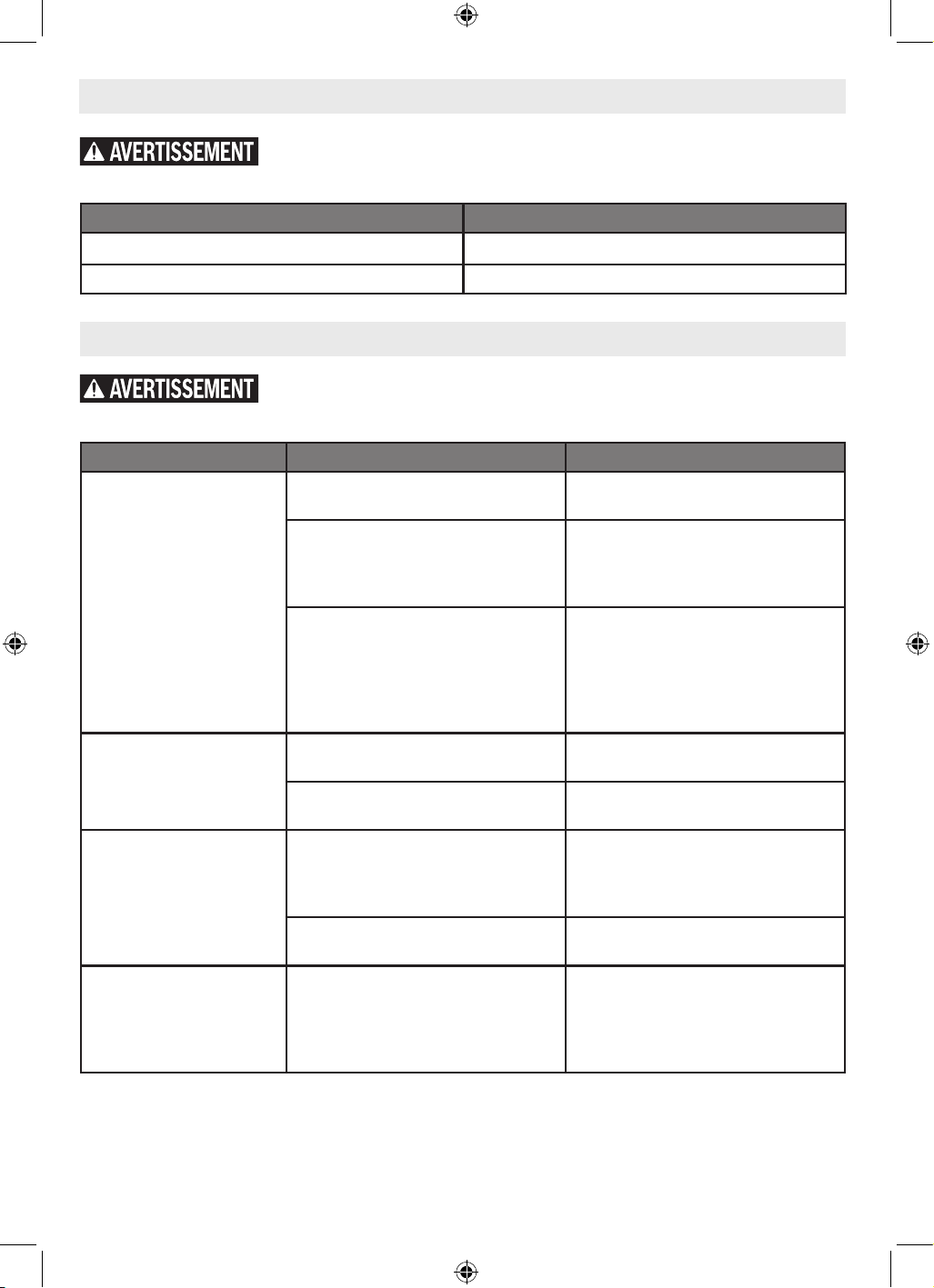 AVERTISSEMENT

AVERTISSEMENT